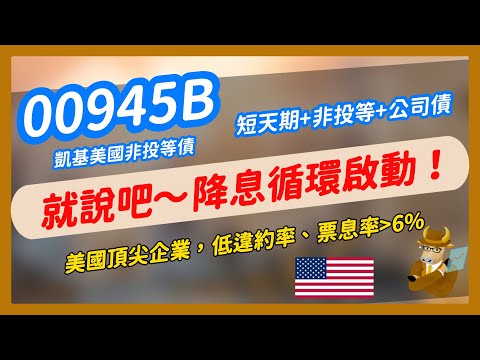 00945B

凱基美國非投等債

短天期+非投等+公司債

就說吧～降息循環啟動！

美國頂尖企業，低違約率、票息率>6%